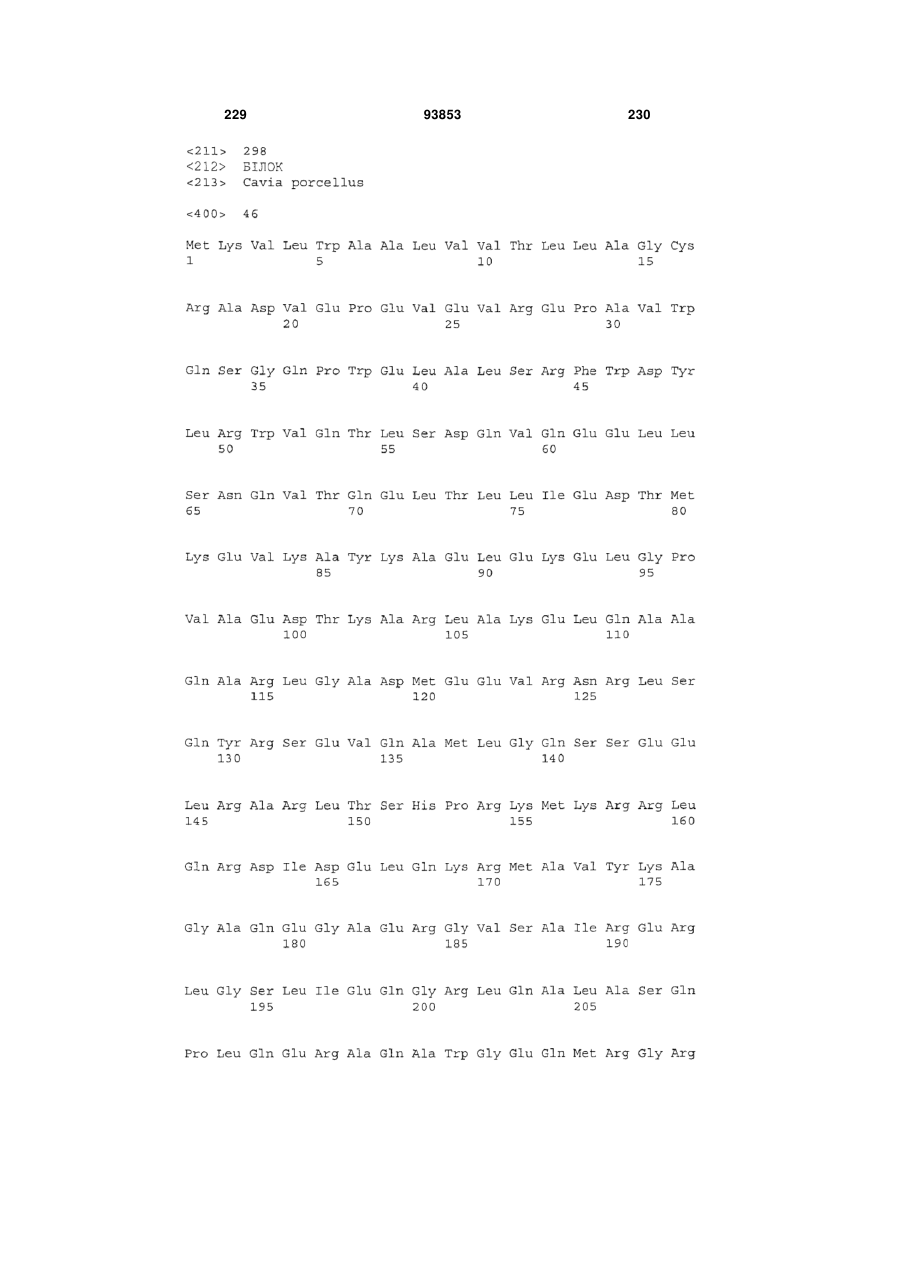 229 93853 230

<211> 298
<212> БІЛОК
<213> Cavia porcellus

<400> 46

Met Lys Val Leu Trp Ala Ala Leu Val Val Thr Leu Leu Ala Gly Cys
1 5 10 15

Arg Ala Asp Val Glu Pro Glu Val Glu Val Arg Glu Pro Ala Val Trp
20 25 30

Gln Ser Gly Gln Pro Trp Glu Leu Ala Leu Ser Arg Phe Trp Asp Tyr
35 40 45

Leu Arg Trp Val Gln Thr Leu Ser Asp Gln Val Gln Glu Glu Leu Leu
50 55 60

Ser Asn Gln Val Thr Gln Glu Leu Thr Leu Leu Ile Glu Asp Thr Met
65 70 75 80

Lys Glu Val Lys Ala Tyr Lys Ala Glu Leu Glu Lys Glu Leu Gly Pro
85 90 95

Val Ala Glu Asp Thr Lys Ala Arg Leu Ala Lys Glu Leu Gln Ala Ala
100 105 110

Gln Ala Arg Leu Gly Ala Asp Met Glu Glu Val Arg Asn Arg Leu Ser
115 120 125

Gln Tyr Arg Ser Glu Val Gln Ala Met Leu Gly Gln Ser Ser Glu Glu
130 135 140

Leu Arg Ala Arg Leu Thr Ser His Pro Arg Lys Met Lys Arg Arg Leu
145 150 155 160

Gln Arg Asp Ile Asp Glu Leu Gln Lys Arg Met Ala Val Tyr Lys Ala
165 170 175

Gly Ala Gln Glu Gly Ala Glu Arg Gly Val Ser Ala Ile Arg Glu Arg
180 185 190

Leu Gly Ser Leu Ile Glu Gln Gly Arg Leu Gln Ala Leu Ala Ser Gln
195 200 205

Pro Leu Gln Glu Arg Ala Gln Ala Trp Gly Glu Gln Met Arg Gly Arg